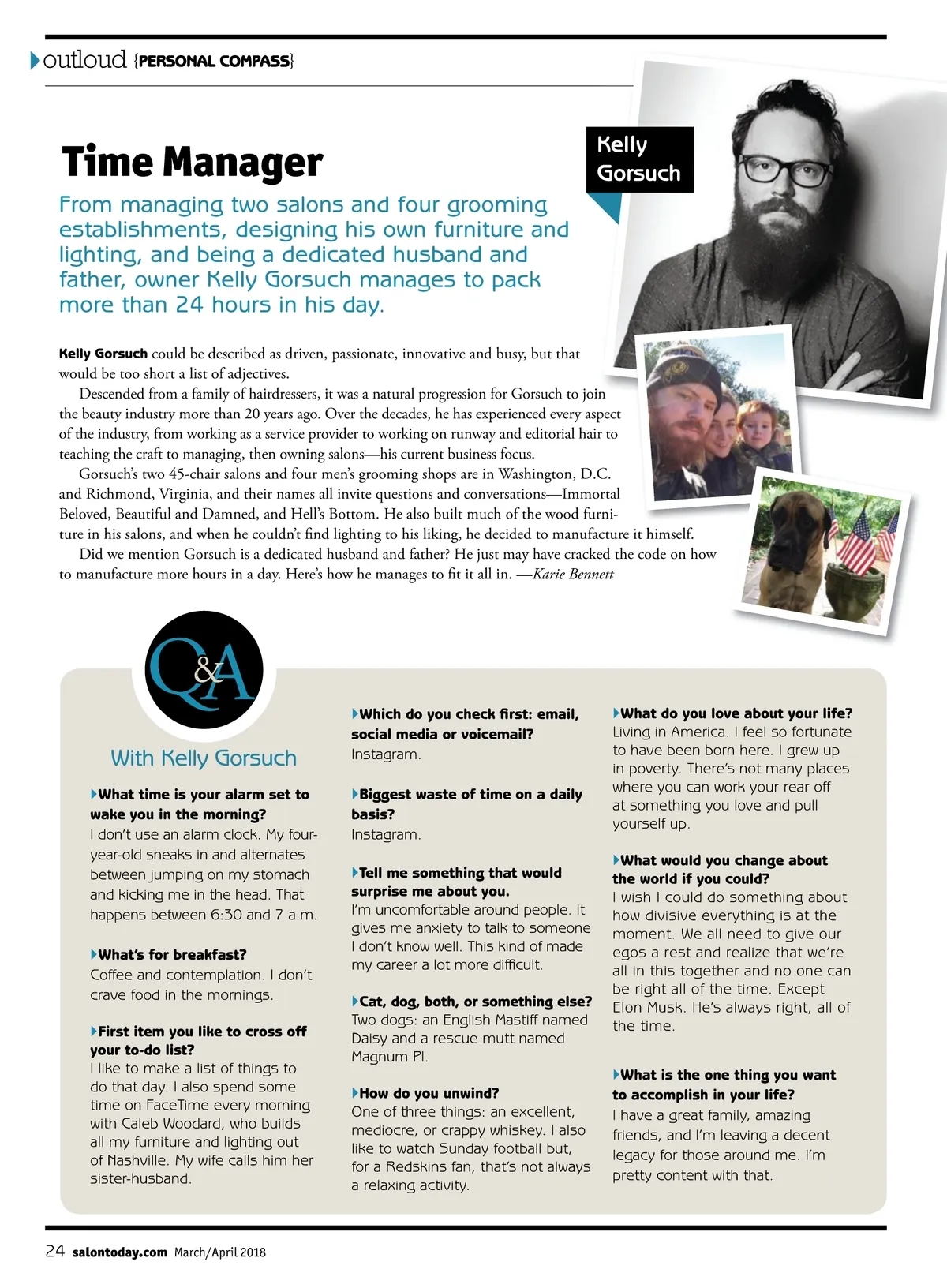 outloud {PERSONAL COMPASS}

Time Manager

From managing two salons and four grooming establishments, designing his own furniture and lighting, and being a dedicated husband and father, owner Kelly Gorsuch manages to pack more than 24 hours in his day.

Kelly Gorsuch

Kelly Gorsuch could be described as driven, passionate, innovative and busy, but that would be too short a list of adjectives.

Descended from a family of hairdressers, it was a natural progression for Gorsuch to join the beauty industry more than 20 years ago. Over the decades, he has experienced every aspect of the industry, from working as a service provider to working on runway and editorial hair to teaching the craft to managing, then owning salons—his current business focus.

Gorsuch's two 45-chair salons and four men's grooming shops are in Washington, D.C. and Richmond, Virginia, and their names all invite questions and conversations—Immortal Beloved, Beautiful and Damned, and Hell's Bottom. He also built much of the wood furniture in his salons, and when he couldn't find lighting to his liking, he decided to manufacture it himself.

Did we mention Gorsuch is a dedicated husband and father? He just may have cracked the code on how to manufacture more hours in a day. Here's how he manages to fit it all in. —Karie Bennett

Q&A

With Kelly Gorsuch

What time is your alarm set to wake you in the morning?
I don't use an alarm clock. My four-year-old sneaks in and alternates between jumping on my stomach and kicking me in the head. That happens between 6:30 and 7 a.m.

What's for breakfast?
Coffee and contemplation. I don't crave food in the mornings.

First item you like to cross off your to-do list?
I like to make a list of things to do that day. I also spend some time on FaceTime every morning with Caleb Woodard, who builds all my furniture and lighting out of Nashville. My wife calls him her sister-husband.

Which do you check first: email, social media or voicemail?
Instagram.

Biggest waste of time on a daily basis?
Instagram.

Tell me something that would surprise me about you.
I'm uncomfortable around people. It gives me anxiety to talk to someone I don't know well. This kind of made my career a lot more difficult.

Cat, dog, both, or something else?
Two dogs: an English Mastiff named Daisy and a rescue mutt named Magnum PI.

How do you unwind?
One of three things: an excellent, mediocre, or crappy whiskey. I also like to watch Sunday football but, for a Redskins fan, that's not always a relaxing activity.

What do you love about your life?
Living in America. I feel so fortunate to have been born here. I grew up in poverty. There's not many places where you can work your rear off at something you love and pull yourself up.

What would you change about the world if you could?
I wish I could do something about how divisive everything is at the moment. We all need to give our egos a rest and realize that we're all in this together and no one can be right all of the time. Except Elon Musk. He's always right, all of the time.

What is the one thing you want to accomplish in your life?
I have a great family, amazing friends, and I'm leaving a decent legacy for those around me. I'm pretty content with that.

24 salontoday.com March/April 2018